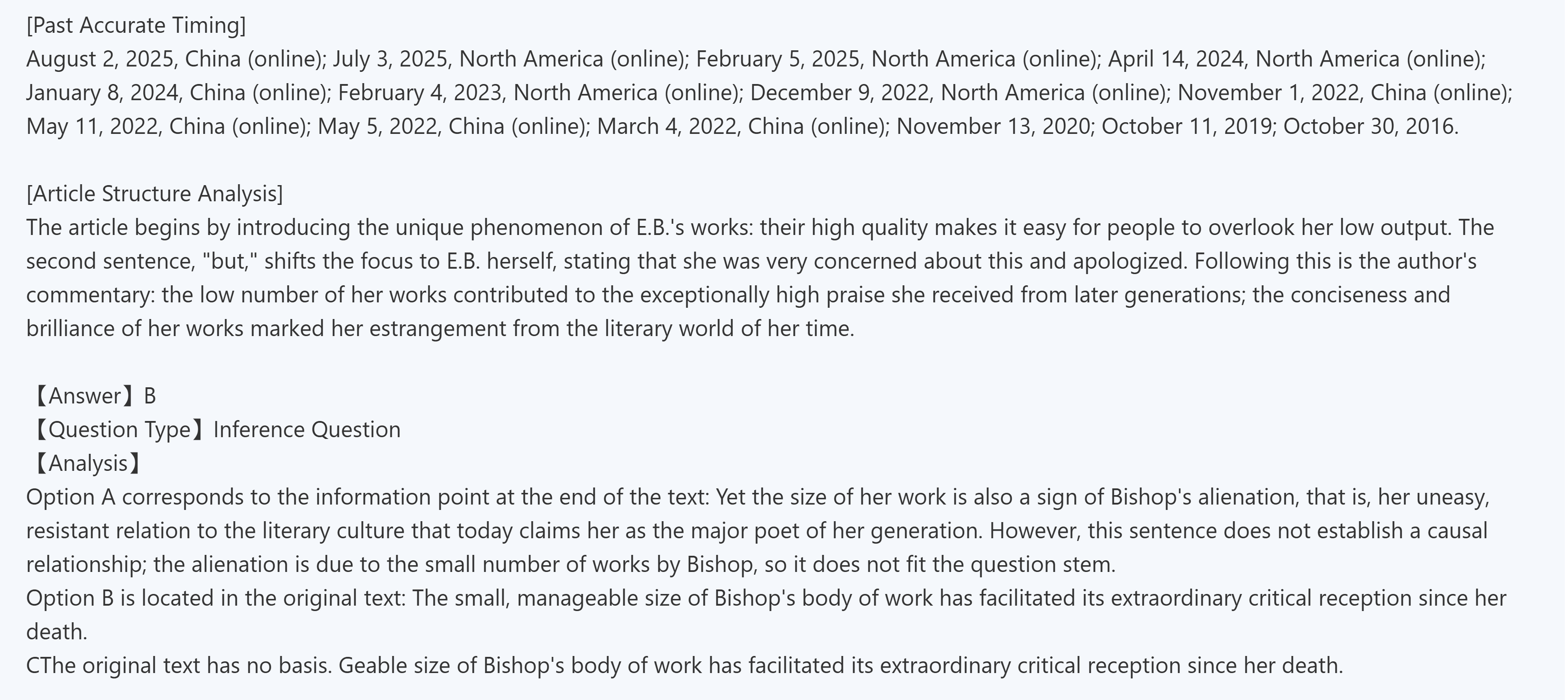 [Past Accurate Timing]
August 2, 2025, China (online); July 3, 2025, North America (online); February 5, 2025, North America (online); April 14, 2024, North America (online); January 8, 2024, China (online); February 4, 2023, North America (online); December 9, 2022, North America (online); November 1, 2022, China (online); May 11, 2022, China (online); May 5, 2022, China (online); March 4, 2022, China (online); November 13, 2020; October 11, 2019; October 30, 2016.

[Article Structure Analysis]
The article begins by introducing the unique phenomenon of E.B.'s works: their high quality makes it easy for people to overlook her low output. The second sentence, "but," shifts the focus to E.B. herself, stating that she was very concerned about this and apologized. Following this is the author's commentary: the low number of her works contributed to the exceptionally high praise she received from later generations; the conciseness and brilliance of her works marked her estrangement from the literary world of her time.

【Answer】B
【Question Type】Inference Question
【Analysis】
Option A corresponds to the information point at the end of the text: Yet the size of her work is also a sign of Bishop's alienation, that is, her uneasy, resistant relation to the literary culture that today claims her as the major poet of her generation. However, this sentence does not establish a causal relationship; the alienation is due to the small number of works by Bishop, so it does not fit the question stem.
Option B is located in the original text: The small, manageable size of Bishop's body of work has facilitated its extraordinary critical reception since her death.
CThe original text has no basis. Geable size of Bishop's body of work has facilitated its extraordinary critical reception since her death.